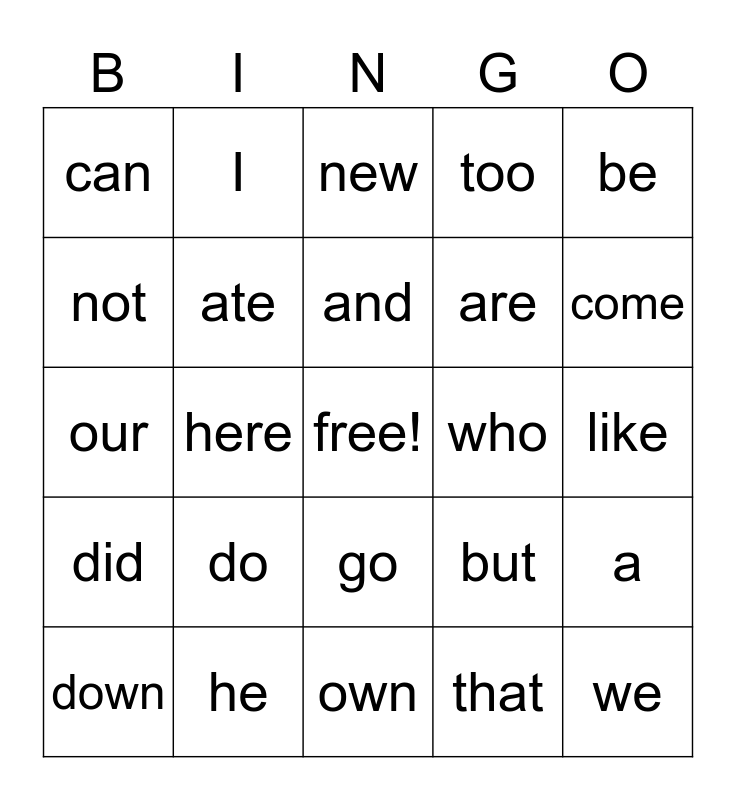 | B | I | N | G | O |
|---|---|---|---|---|
| can | I | new | too | be |
| not | ate | and | are | come |
| our | here | free! | who | like |
| did | do | go | but | a |
| down | he | own | that | we |